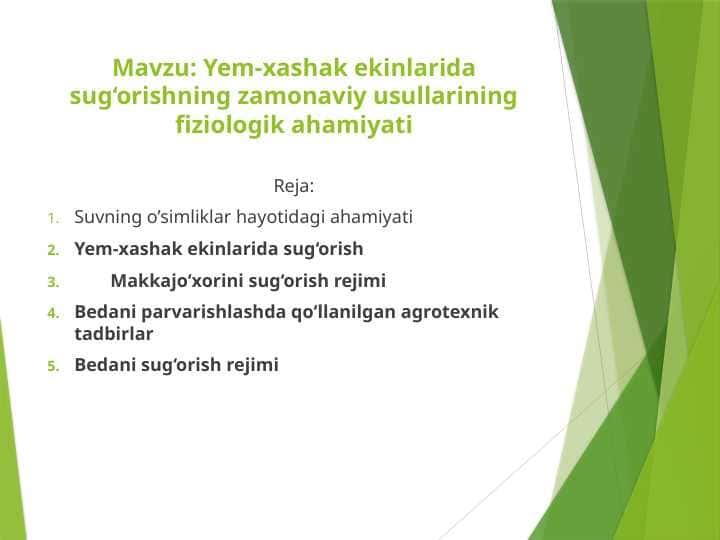 Mavzu: Yem-xashak ekinlarida sug‘orishning zamonaviy usullarining fiziologik ahamiyati

Reja:

1. Suvning o’simliklar hayotidagi ahamiyati
2. Yem-xashak ekinlarida sug‘orish
3. Makkajo‘xorini sug‘orish rejimi
4. Bedani parvarishlashda qo‘llanilgan agrotexnik tadbirlar
5. Bedani sug‘orish rejimi